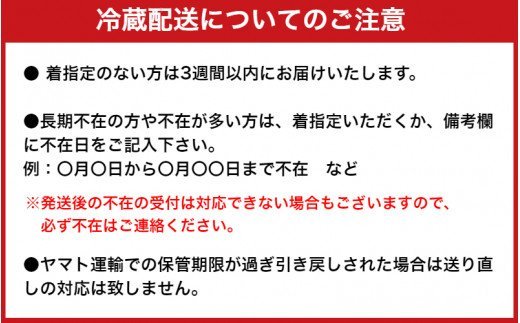 冷蔵配送についてのご注意

● 着指定のない方は3週間以内にお届けいたします。

●長期不在の方や不在が多い方は、着指定いただくか、備考欄に不在日をご記入下さい。
例：〇月〇日から〇月〇〇日まで不在　など

※発送後の不在の受付は対応できない場合もございますので、必ず不在はご連絡ください。

●ヤマト運輸での保管期限が過ぎ引き戻しされた場合は送り直しの対応は致しません。